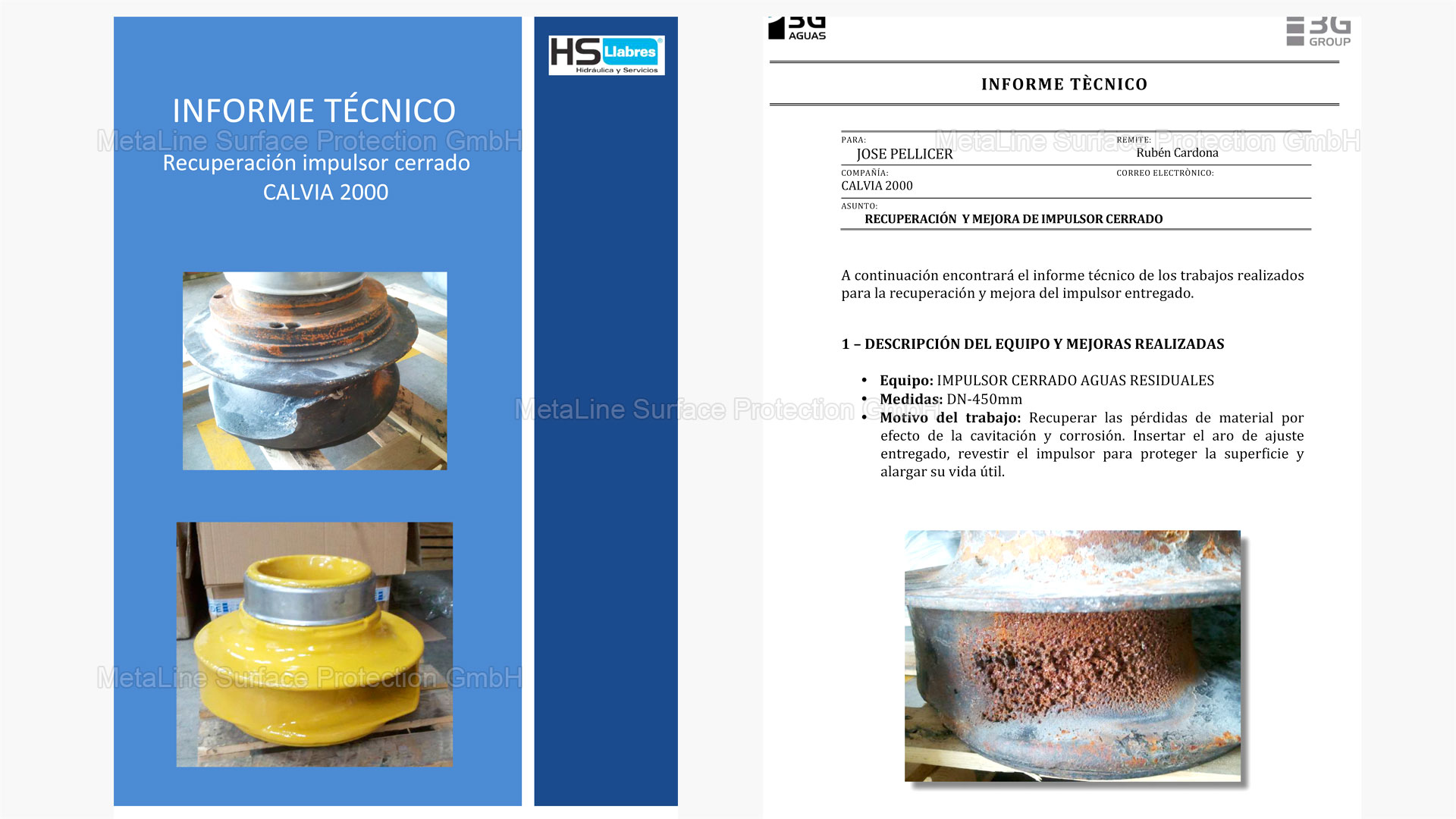 INFORME TÉCNICO

Recuperación impulsor cerrado
CALVIA 2000

HS Llabres
Hidráulica y Servicios

3G
AGUAS

3G
GROUP

INFORME TÈCNICO

PARA:
JOSE PELLICER

REMITE:
Rubén Cardona

COMPAÑÍA:
CALVIA 2000

CORREO ELECTRÒNICO:

ASUNTO:
RECUPERACIÓN Y MEJORA DE IMPULSOR CERRADO

A continuación encontrará el informe técnico de los trabajos realizados para la recuperación y mejora del impulsor entregado.

1 – DESCRIPCIÓN DEL EQUIPO Y MEJORAS REALIZADAS

• Equipo: IMPULSOR CERRADO AGUAS RESIDUALES
• Medidas: DN-450mm
• Motivo del trabajo: Recuperar las pérdidas de material por efecto de la cavitación y corrosión. Insertar el aro de ajuste entregado, revestir el impulsor para proteger la superficie y alargar su vida útil.

MetaLine Surface Protection GmbH